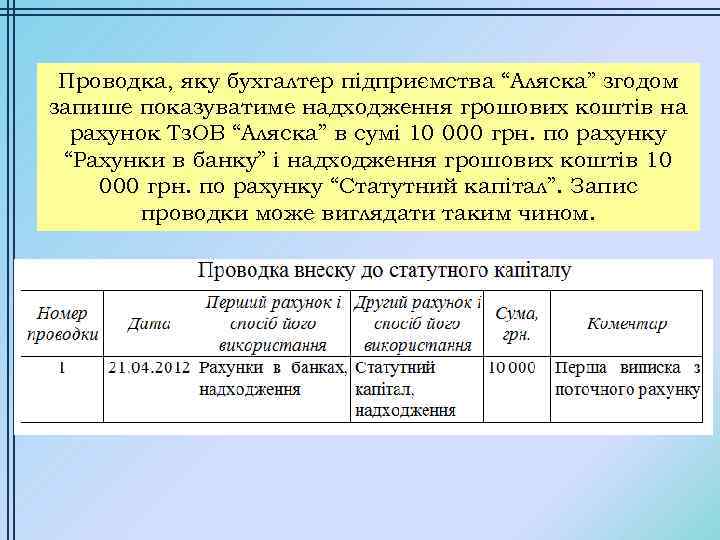 Проводка, яку бухгалтер підприємства “Аляска” згодом запише показуватиме надходження грошових коштів на рахунок ТзОВ “Аляска” в сумі 10 000 грн. по рахунку “Рахунки в банку” і надходження грошових коштів 10 000 грн. по рахунку “Статутний капітал”. Запис проводки може виглядати таким чином.

Проводка внеску до статутного капіталу

| Номер проводки | Дата | Перший рахунок і спосіб його використання | Другий рахунок і спосіб його використання | Сума, грн. | Коментар |
|---|---|---|---|---|---|
| 1 | 21.04.2012 | Рахунки в банках, надходження | Статутний капітал, надходження | 10 000 | Перша виписка з поточного рахунку |